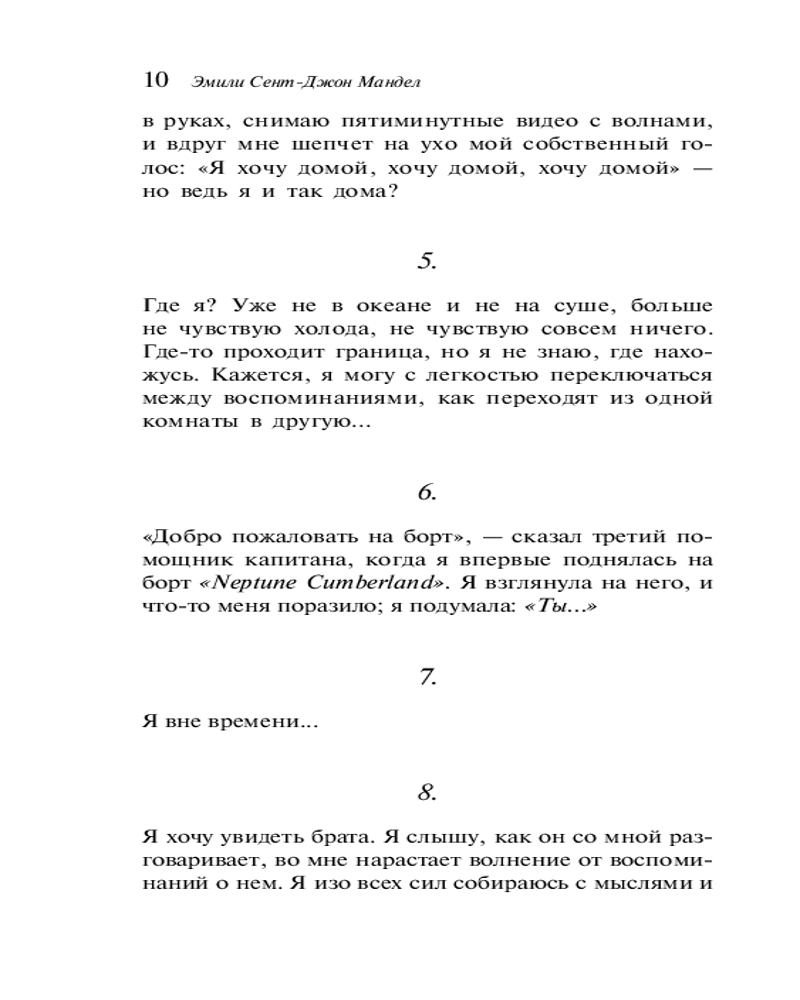 10 Эмили Сент-Джон Мандел

в руках, снимаю пятиминутные видео с волнами, и вдруг мне шепчет на ухо мой собственный голос: «Я хочу домой, хочу домой, хочу домой» — но ведь я и так дома?

5.

Где я? Уже не в океане и не на суше, больше не чувствую холода, не чувствую совсем ничего. Где-то проходит граница, но я не знаю, где нахожусь. Кажется, я могу с легкостью переключаться между воспоминаниями, как переходят из одной комнаты в другую...

6.

«Добро пожаловать на борт», — сказал третий помощник капитана, когда я впервые поднялась на борт «Neptune Cumberland». Я взглянула на него, и что-то меня поразило; я подумала: «Ты...»

7.

Я вне времени...

8.

Я хочу увидеть брата. Я слышу, как он со мной разговаривает, во мне нарастает волнение от воспоминаний о нем. Я изо всех сил собираюсь с мыслями и